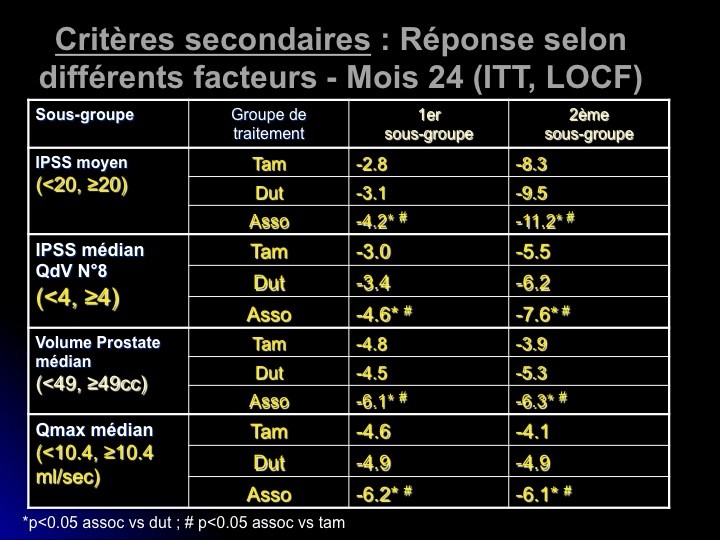 Critères secondaires : Réponse selon différents facteurs - Mois 24 (ITT, LOCF)

| Sous-groupe | Groupe de traitement | 1er sous-groupe | 2ème sous-groupe |
|---|---|---|---|
| IPSS moyen (<20, ≥20) | Tam | -2.8 | -8.3 |
| | Dut | -3.1 | -9.5 |
| | Asso | -4.2* # | -11.2* # |
| IPSS médian QdV N°8 (<4, ≥4) | Tam | -3.0 | -5.5 |
| | Dut | -3.4 | -6.2 |
| | Asso | -4.6* # | -7.6* # |
| Volume Prostate médian (<49, ≥49cc) | Tam | -4.8 | -3.9 |
| | Dut | -4.5 | -5.3 |
| | Asso | -6.1* # | -6.3* # |
| Qmax médian (<10.4, ≥10.4 ml/sec) | Tam | -4.6 | -4.1 |
| | Dut | -4.9 | -4.9 |
| | Asso | -6.2* # | -6.1* # |

*p<0.05 assoc vs dut ; # p<0.05 assoc vs tam